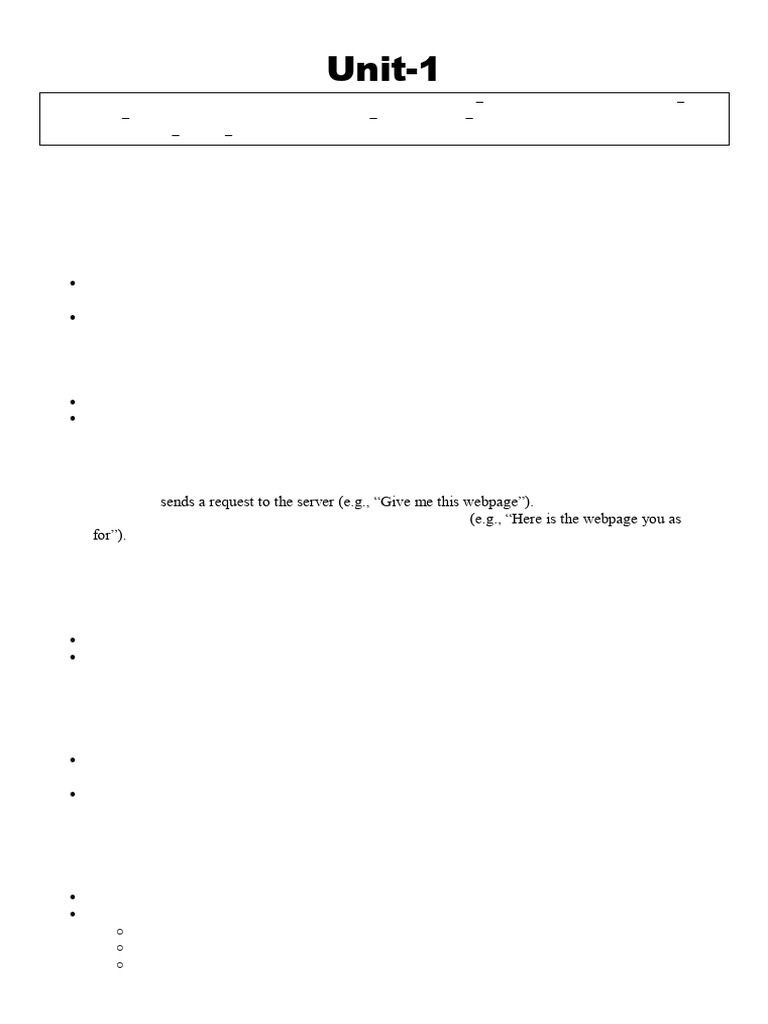 Unit-1

sends a request to the server (e.g., “Give me this webpage”).

(e.g., “Here is the webpage you as for”).